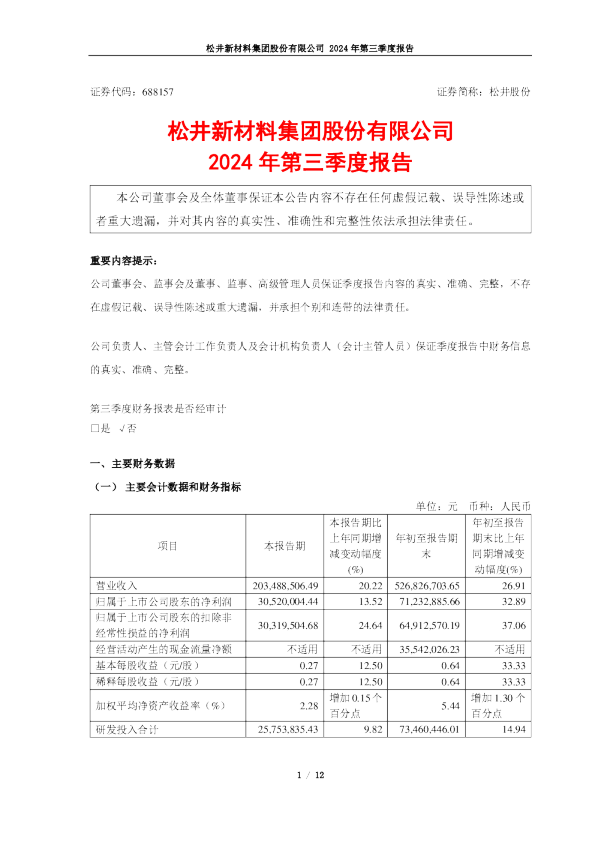 松井新材料集团股份有限公司 2024 年第三季度报告

证券代码：688157 证券简称：松井股份

松井新材料集团股份有限公司
2024 年第三季度报告

本公司董事会及全体董事保证本公告内容不存在任何虚假记载、误导性陈述或者重大遗漏，并对其内容的真实性、准确性和完整性依法承担法律责任。

重要内容提示：

公司董事会、监事会及董事、监事、高级管理人员保证季度报告内容的真实、准确、完整，不存在虚假记载、误导性陈述或重大遗漏，并承担个别和连带的法律责任。

公司负责人、主管会计工作负责人及会计机构负责人（会计主管人员）保证季度报告中财务信息的真实、准确、完整。

第三季度财务报表是否经审计
□是 √否

一、主要财务数据

（一） 主要会计数据和财务指标

单位：元 币种：人民币

| 项目 | 本报告期 | 本报告期比上年同期增减变动幅度(%) | 年初至报告期末 | 年初至报告期末比上年同期增减变动幅度(%) |
|---|---|---|---|---|
| 营业收入 | 203,488,506.49 | 20.22 | 526,826,703.65 | 26.91 |
| 归属于上市公司股东的净利润 | 30,520,004.44 | 13.52 | 71,232,885.66 | 32.89 |
| 归属于上市公司股东的扣除非经常性损益的净利润 | 30,319,504.68 | 24.64 | 64,912,570.19 | 37.06 |
| 经营活动产生的现金流量净额 | 不适用 | 不适用 | 35,542,026.23 | 不适用 |
| 基本每股收益（元/股） | 0.27 | 12.50 | 0.64 | 33.33 |
| 稀释每股收益（元/股） | 0.27 | 12.50 | 0.64 | 33.33 |
| 加权平均净资产收益率（%） | 2.28 | 增加 0.15 个百分点 | 5.44 | 增加 1.30 个百分点 |
| 研发投入合计 | 25,753,835.43 | 9.82 | 73,460,446.01 | 14.94 |

1 / 12